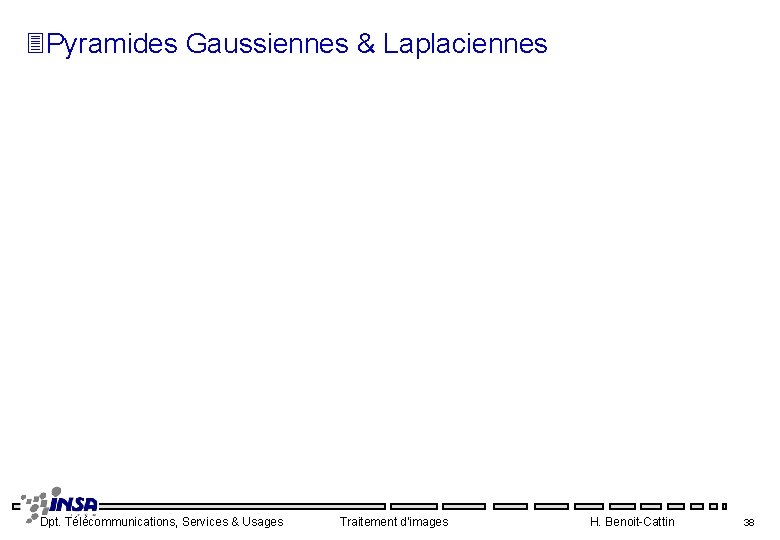 Pyramides Gaussiennes & Laplaciennes

INSA

Dpt. Télécommunications, Services & Usages
Traitement d'images
H. Benoit-Cattin
38